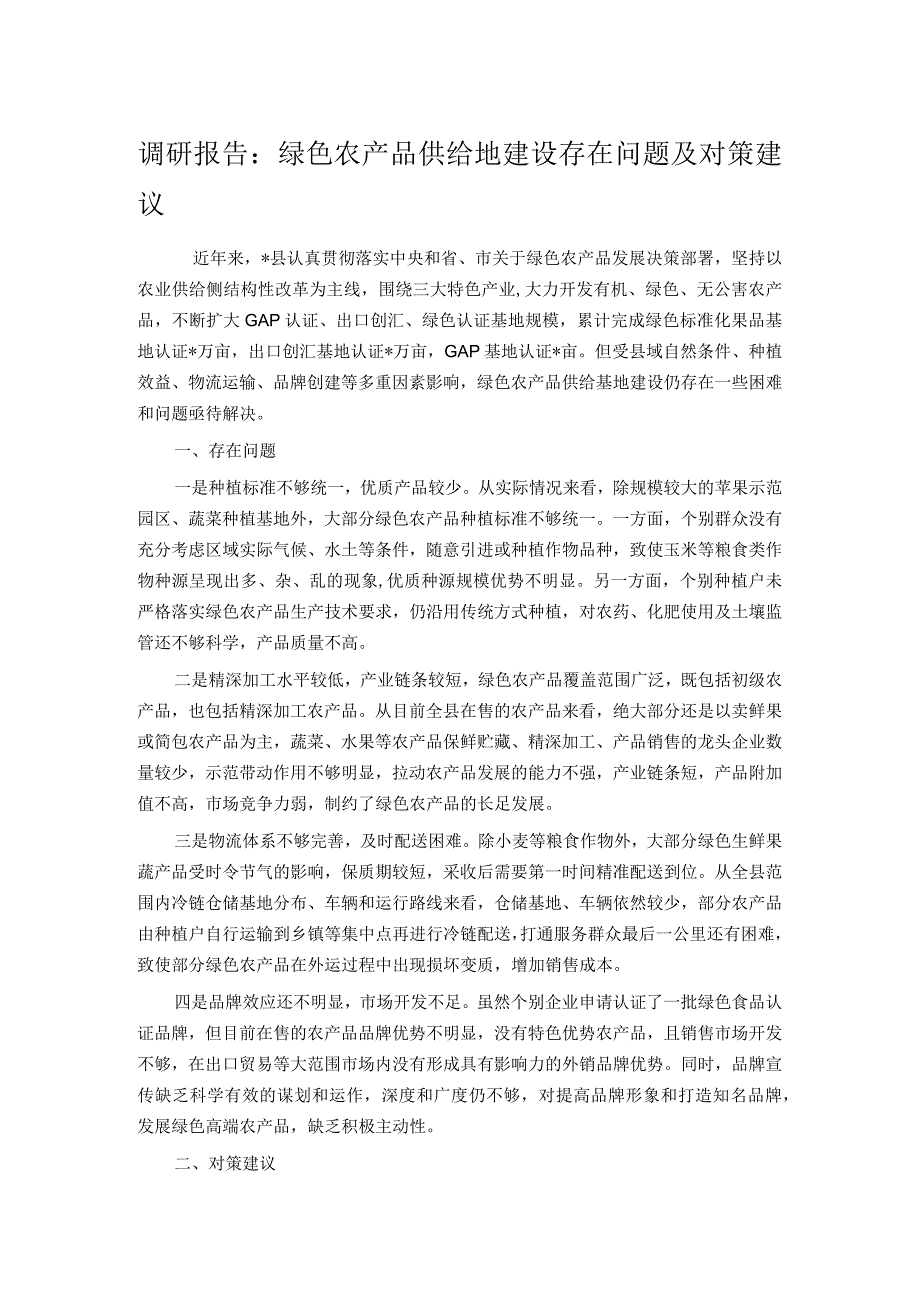 调研报告：绿色农产品供给地建设存在问题及对策建议

近年来，*县认真贯彻落实中央和省、市关于绿色农产品发展决策部署，坚持以农业供给侧结构性改革为主线，围绕三大特色产业，大力开发有机、绿色、无公害农产品，不断扩大GAP认证、出口创汇、绿色认证基地规模，累计完成绿色标准化果品基地认证*万亩，出口创汇基地认证*万亩，GAP基地认证*亩。但受县域自然条件、种植效益、物流运输、品牌创建等多重因素影响，绿色农产品供给基地建设仍存在一些困难和问题亟待解决。

一、存在问题

一是种植标准不够统一，优质产品较少。从实际情况来看，除规模较大的苹果示范园区、蔬菜种植基地外，大部分绿色农产品种植标准不够统一。一方面，个别群众没有充分考虑区域实际气候、水土等条件，随意引进或种植作物品种，致使玉米等粮食类作物种源呈现出多、杂、乱的现象，优质种源规模优势不明显。另一方面，个别种植户未严格落实绿色农产品生产技术要求，仍沿用传统方式种植，对农药、化肥使用及土壤监管还不够科学，产品质量不高。

二是精深加工水平较低，产业链条较短，绿色农产品覆盖范围广泛，既包括初级农产品，也包括精深加工农产品。从目前全县在售的农产品来看，绝大部分还是以卖鲜果或简包农产品为主，蔬菜、水果等农产品保鲜贮藏、精深加工、产品销售的龙头企业数量较少，示范带动作用不够明显，拉动农产品发展的能力不强，产业链条短，产品附加值不高，市场竞争力弱，制约了绿色农产品的长足发展。

三是物流体系不够完善，及时配送困难。除小麦等粮食作物外，大部分绿色生鲜果蔬产品受时令节气的影响，保质期较短，采收后需要第一时间精准配送到位。从全县范围内冷链仓储基地分布、车辆和运行路线来看，仓储基地、车辆依然较少，部分农产品由种植户自行运输到乡镇等集中点再进行冷链配送，打通服务群众最后一公里还有困难，致使部分绿色农产品在外运过程中出现损坏变质，增加销售成本。

四是品牌效应还不明显，市场开发不足。虽然个别企业申请认证了一批绿色食品认证品牌，但目前在售的农产品品牌优势不明显，没有特色优势农产品，且销售市场开发不够，在出口贸易等大范围市场内没有形成具有影响力的外销品牌优势。同时，品牌宣传缺乏科学有效的谋划和运作，深度和广度仍不够，对提高品牌形象和打造知名品牌，发展绿色高端农产品，缺乏积极主动性。

二、对策建议